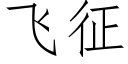 飞征